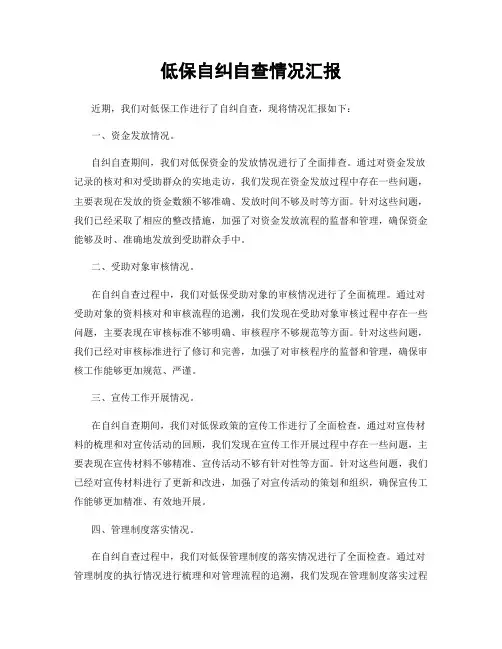 低保自纠自查情况汇报

近期，我们对低保工作进行了自纠自查，现将情况汇报如下：

一、资金发放情况。

自纠自查期间，我们对低保资金的发放情况进行了全面排查。通过对资金发放记录的核对和对受助群众的实地走访，我们发现在资金发放过程中存在一些问题，主要表现在发放的资金数额不够准确、发放时间不够及时等方面。针对这些问题，我们已经采取了相应的整改措施，加强了对资金发放流程的监督和管理，确保资金能够及时、准确地发放到受助群众手中。

二、受助对象审核情况。

在自纠自查过程中，我们对低保受助对象的审核情况进行了全面梳理。通过对受助对象的资料核对和审核流程的追溯，我们发现在受助对象审核过程中存在一些问题，主要表现在审核标准不够明确、审核程序不够规范等方面。针对这些问题，我们已经对审核标准进行了修订和完善，加强了对审核程序的监督和管理，确保审核工作能够更加规范、严谨。

三、宣传工作开展情况。

在自纠自查期间，我们对低保政策的宣传工作进行了全面检查。通过对宣传材料的梳理和对宣传活动的回顾，我们发现在宣传工作开展过程中存在一些问题，主要表现在宣传材料不够精准、宣传活动不够有针对性等方面。针对这些问题，我们已经对宣传材料进行了更新和改进，加强了对宣传活动的策划和组织，确保宣传工作能够更加精准、有效地开展。

四、管理制度落实情况。

在自纠自查过程中，我们对低保管理制度的落实情况进行了全面检查。通过对管理制度的执行情况进行梳理和对管理流程的追溯，我们发现在管理制度落实过程